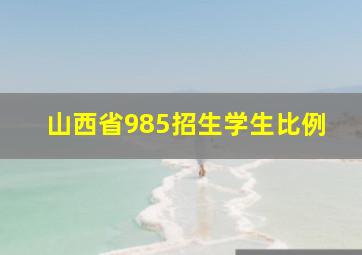 山西省985招生学生比例